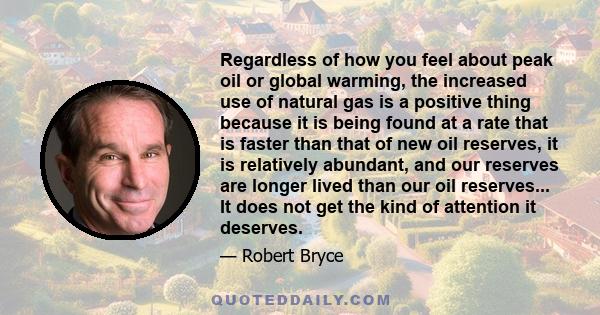 Regardless of how you feel about peak oil or global warming, the increased use of natural gas is a positive thing because it is being found at a rate that is faster than that of new oil reserves, it is relatively abundant, and our reserves are longer lived than our oil reserves... It does not get the kind of attention it deserves.

— Robert Bryce

QUOTEDDAILY.COM